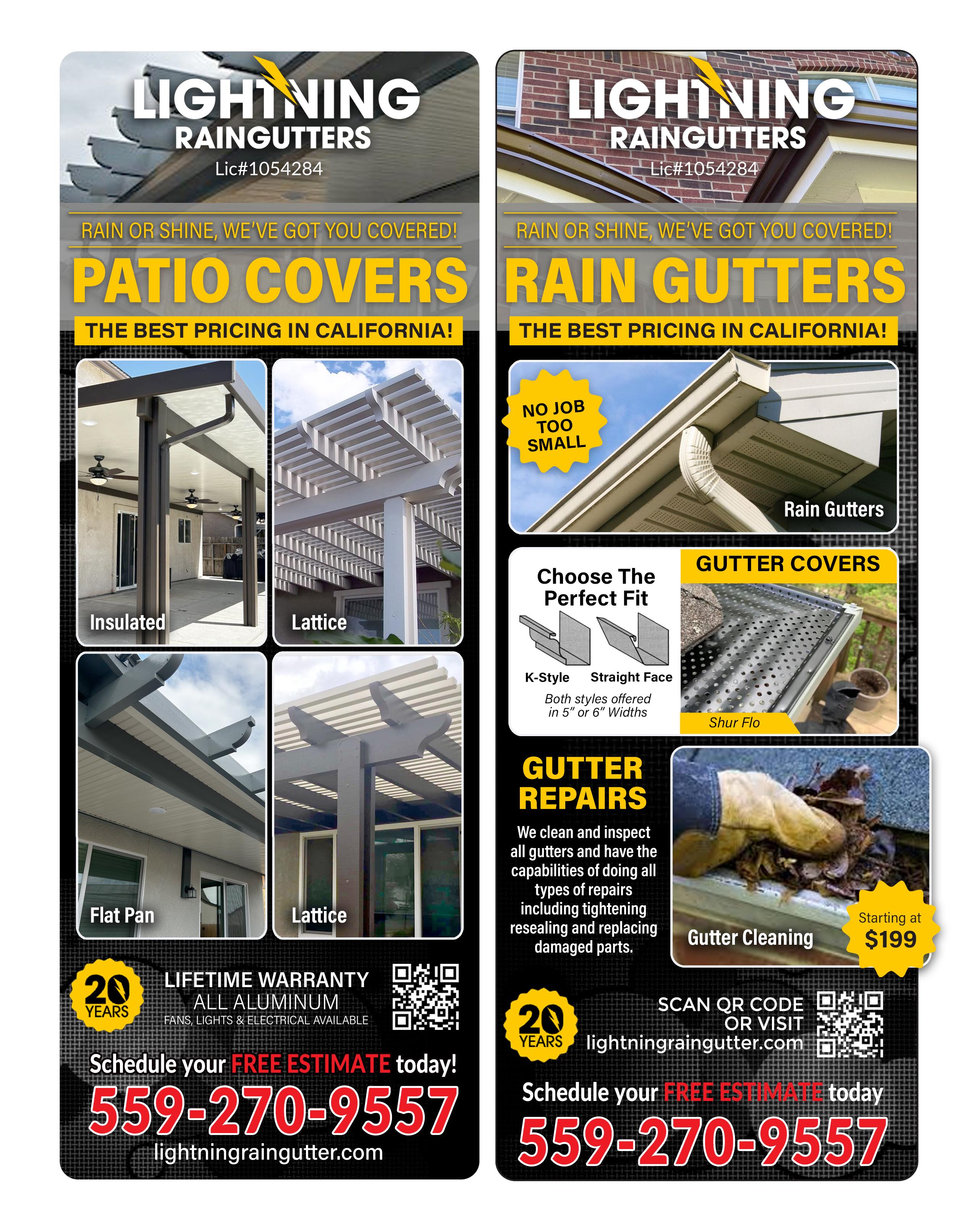 LIGHTNING
RAINGUTTERS
Lic#1054284

RAIN OR SHINE, WE'VE GOT YOU COVERED!

PATIO COVERS

THE BEST PRICING IN CALIFORNIA!

Insulated

Lattice

Flat Pan

Lattice

20 YEARS

LIFETIME WARRANTY
ALL ALUMINUM
FANS, LIGHTS & ELECTRICAL AVAILABLE

Schedule your FREE ESTIMATE today!

559-270-9557

lightningraingutter.com

LIGHTNING
RAINGUTTERS
Lic#1054284

RAIN OR SHINE, WE'VE GOT YOU COVERED!

RAIN GUTTERS

THE BEST PRICING IN CALIFORNIA!

NO JOB TOO SMALL

Rain Gutters

Choose The Perfect Fit

K-Style

Straight Face

Both styles offered in 5" or 6" Widths

GUTTER COVERS

Shur Flo

GUTTER REPAIRS

We clean and inspect all gutters and have the capabilities of doing all types of repairs including tightening resealing and replacing damaged parts.

Gutter Cleaning

Starting at $199

20 YEARS

SCAN QR CODE
OR VISIT
lightningraingutter.com

Schedule your FREE ESTIMATE today

559-270-9557